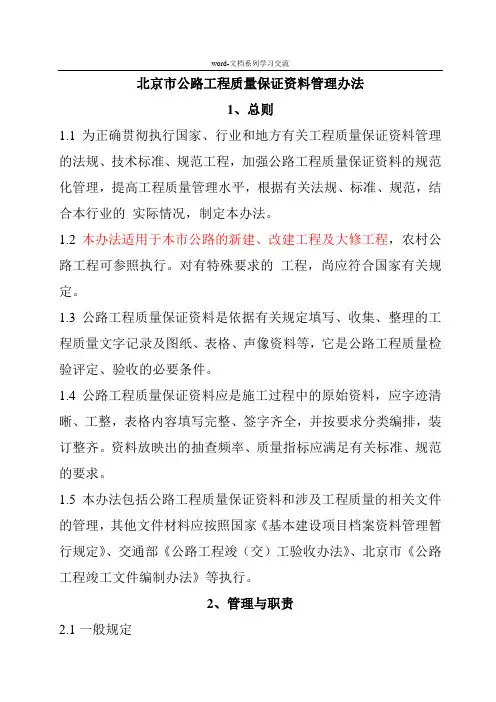 word-文档系列学习交流

北京市公路工程质量保证资料管理办法

1、总则

1.1 为正确贯彻执行国家、行业和地方有关工程质量保证资料管理的法规、技术标准、规范工程，加强公路工程质量保证资料的规范化管理，提高工程质量管理水平，根据有关法规、标准、规范，结合本行业的 实际情况，制定本办法。

1.2 本办法适用于本市公路的新建、改建工程及大修工程，农村公路工程可参照执行。对有特殊要求的 工程，尚应符合国家有关规定。

1.3 公路工程质量保证资料是依据有关规定填写、收集、整理的工程质量文字记录及图纸、表格、声像资料等，它是公路工程质量检验评定、验收的必要条件。

1.4 公路工程质量保证资料应是施工过程中的原始资料，应字迹清晰、工整，表格内容填写完整、签字齐全，并按要求分类编排，装订整齐。资料放映出的抽查频率、质量指标应满足有关标准、规范的要求。

1.5 本办法包括公路工程质量保证资料和涉及工程质量的相关文件的管理，其他文件材料应按照国家《基本建设项目档案资料管理暂行规定》、交通部《公路工程竣（交）工验收办法》、北京市《公路工程竣工文件编制办法》等执行。

2、管理与职责

2.1 一般规定